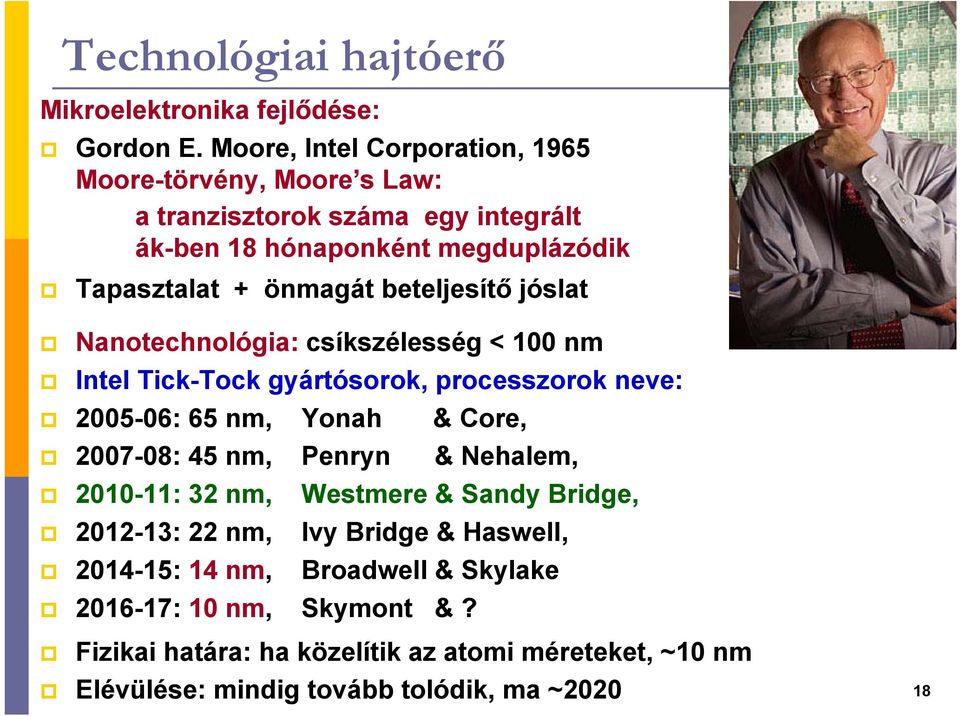 Technológiai hajtóerő

Mikroelektronika fejlődése:

Gordon E. Moore, Intel Corporation, 1965
Moore-törvény, Moore's Law:
a tranzisztorok száma egy integrált ák-ben 18 hónaponként megduplázódik

Tapasztalat + önmagát beteljesítő jóslat

Nanotechnológia: csíkszélesség < 100 nm

Intel Tick-Tock gyártósorok, processzorok neve:

2005-06: 65 nm, Yonah & Core,

2007-08: 45 nm, Penryn & Nehalem,

2010-11: 32 nm, Westmere & Sandy Bridge,

2012-13: 22 nm, Ivy Bridge & Haswell,

2014-15: 14 nm, Broadwell & Skylake

2016-17: 10 nm, Skymont & ?

Fizikai határa: ha közelítik az atomi méreteket, ~10 nm

Elévülése: mindig tovább tolódik, ma ~2020

18